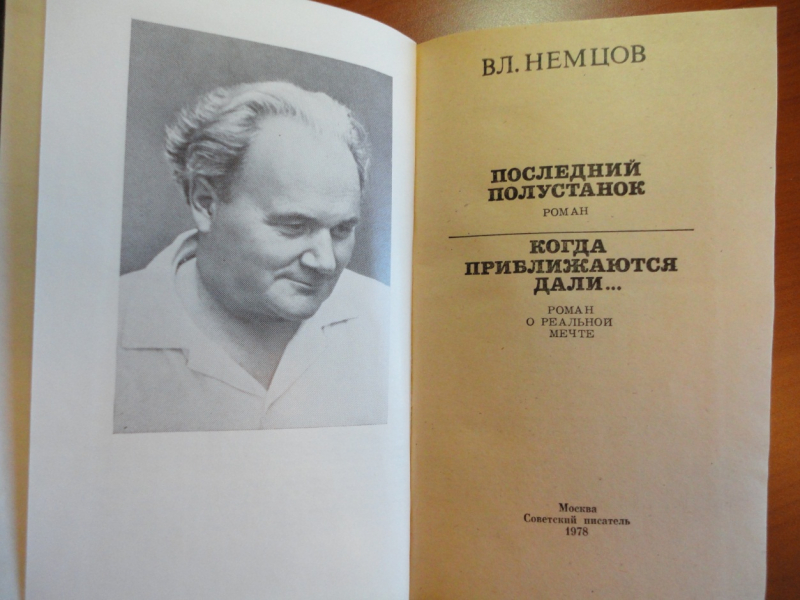 ВЛ. НЕМЦОВ

ПОСЛЕДНИЙ ПОЛУСТАНОК
РОМАН

КОГДА ПРИБЛИЖАЮТСЯ ДАЛИ...
РОМАН О РЕАЛЬНОЙ МЕЧТЕ

Москва
Советский писатель
1978